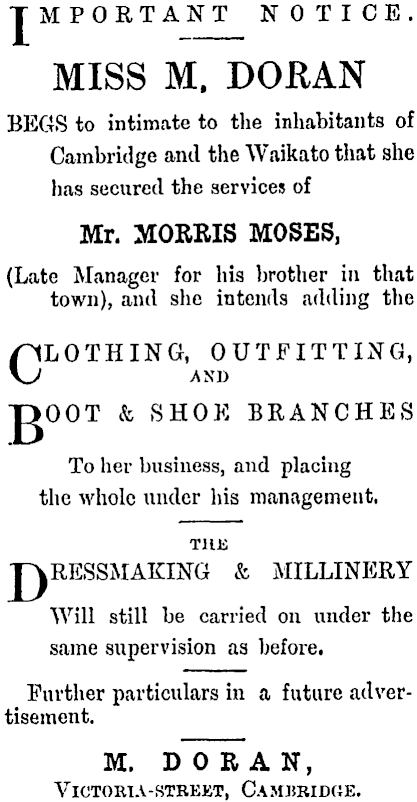 IMPORTANT NOTICE.

MISS M. DORAN

BEGS to intimate to the inhabitants of Cambridge and the Waikato that she has secured the services of

Mr. MORRIS MOSES,

(Late Manager for his brother in that town), and she intends adding the

CLOTHING, OUTFITTING, AND BOOT & SHOE BRANCHES

To her business, and placing the whole under his management.

THE DRESSMAKING & MILLINERY

Will still be carried on under the same supervision as before.

Further particulars in a future advertisement.

M. DORAN,
VICTORIA-STREET, CAMBRIDGE.